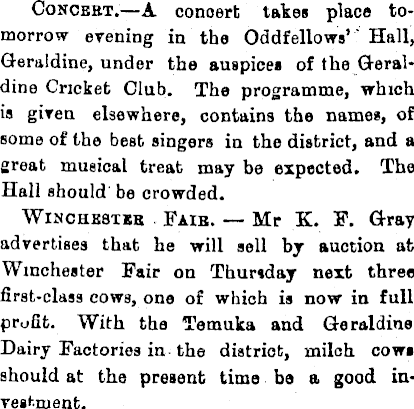 Concert.—A concert takes place tomorrow evening in the Oddfellows' Hall, Geraldine, under the auspices of the Geraldine Cricket Club. The programme, which is given elsewhere, contains the names, of some of the best singers in the district, and a great musical treat may be expected. The Hall should be crowded.

Winchester Fair. — Mr K. F. Gray advertises that he will sell by auction at Winchester Fair on Thursday next three first-class cows, one of which is now in full profit. With the Temuka and Geraldine Dairy Factories in the district, milch cows should at the present time be a good investment.